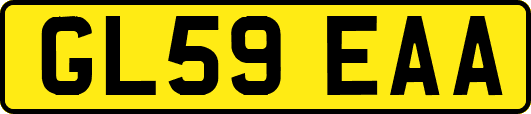 GL59 EAA